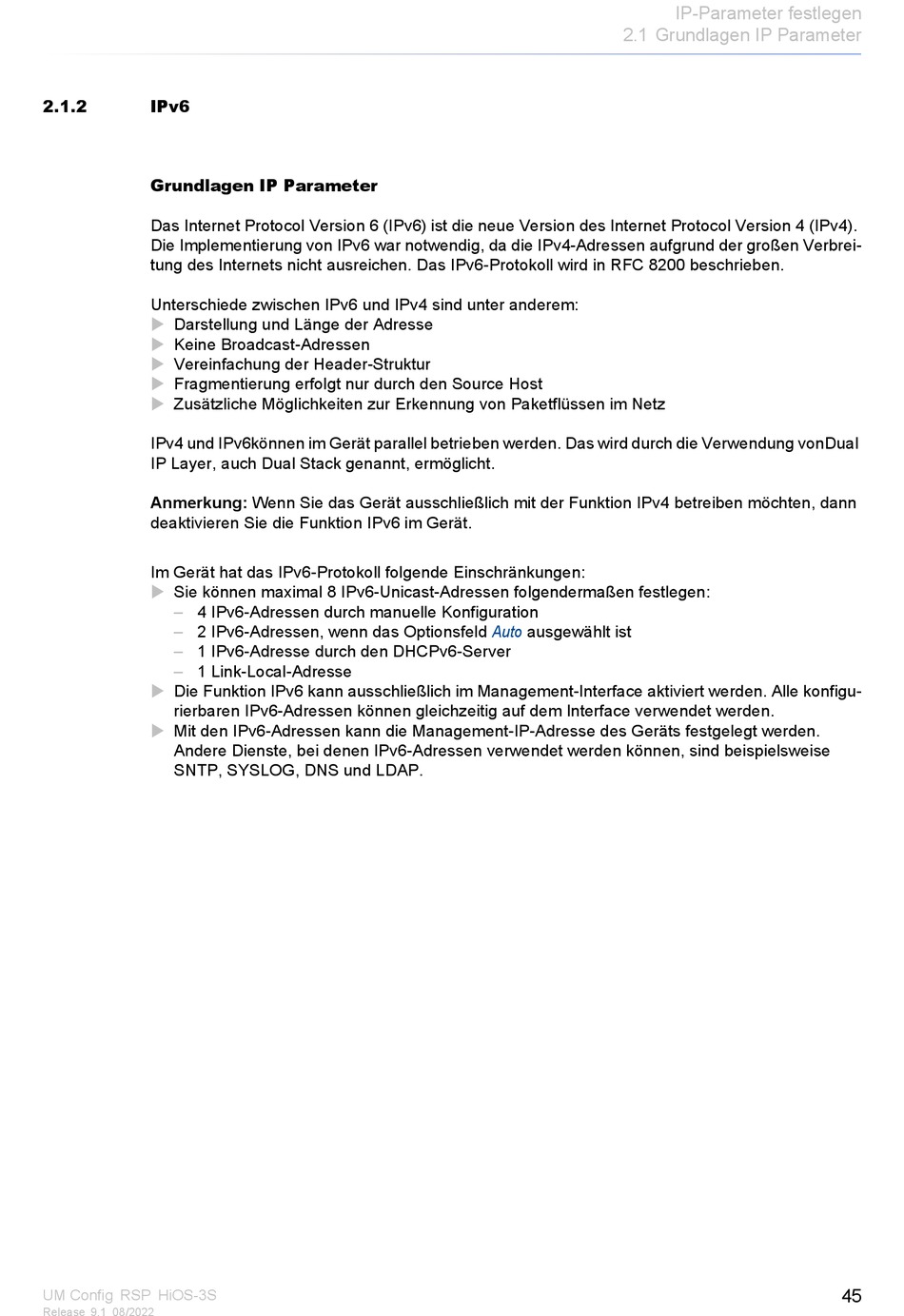 IP-Parameter festlegen
2.1 Grundlagen IP Parameter

2.1.2 IPv6

Grundlagen IP Parameter

Das Internet Protocol Version 6 (IPv6) ist die neue Version des Internet Protocol Version 4 (IPv4). Die Implementierung von IPv6 war notwendig, da die IPv4-Adressen aufgrund der großen Verbreitung des Internets nicht ausreichen. Das IPv6-Protokoll wird in RFC 8200 beschrieben.

Unterschiede zwischen IPv6 und IPv4 sind unter anderem:
▶ Darstellung und Länge der Adresse
▶ Keine Broadcast-Adressen
▶ Vereinfachung der Header-Struktur
▶ Fragmentierung erfolgt nur durch den Source Host
▶ Zusätzliche Möglichkeiten zur Erkennung von Paketflüssen im Netz

IPv4 und IPv6können im Gerät parallel betrieben werden. Das wird durch die Verwendung vonDual IP Layer, auch Dual Stack genannt, ermöglicht.

Anmerkung: Wenn Sie das Gerät ausschließlich mit der Funktion IPv4 betreiben möchten, dann deaktivieren Sie die Funktion IPv6 im Gerät.

Im Gerät hat das IPv6-Protokoll folgende Einschränkungen:
▶ Sie können maximal 8 IPv6-Unicast-Adressen folgendermaßen festlegen:
– 4 IPv6-Adressen durch manuelle Konfiguration
– 2 IPv6-Adressen, wenn das Optionsfeld Auto ausgewählt ist
– 1 IPv6-Adresse durch den DHCPv6-Server
– 1 Link-Local-Adresse
▶ Die Funktion IPv6 kann ausschließlich im Management-Interface aktiviert werden. Alle konfigurierbaren IPv6-Adressen können gleichzeitig auf dem Interface verwendet werden.
▶ Mit den IPv6-Adressen kann die Management-IP-Adresse des Geräts festgelegt werden. Andere Dienste, bei denen IPv6-Adressen verwendet werden können, sind beispielsweise SNTP, SYSLOG, DNS und LDAP.

UM Config RSP HiOS-3S
Release 9.1 08/2022
45